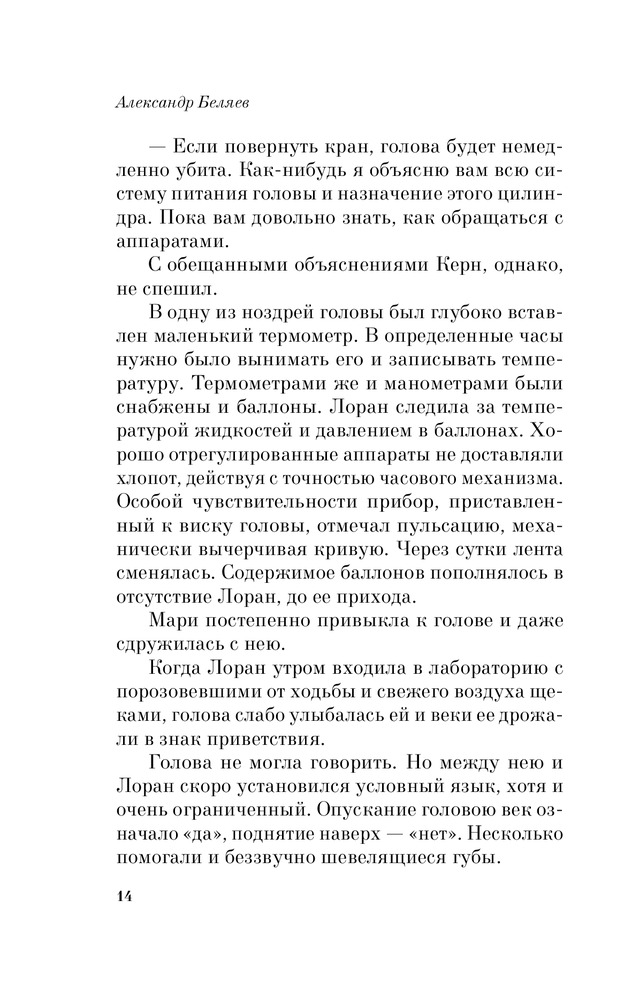 Александр Беляев

— Если повернуть кран, голова будет немедленно убита. Как-нибудь я объясню вам всю систему питания головы и назначение этого цилиндра. Пока вам довольно знать, как обращаться с аппаратами.

С обещанными объяснениями Керн, однако, не спешил.

В одну из ноздрей головы был глубоко вставлен маленький термометр. В определенные часы нужно было вынимать его и записывать температуру. Термометрами же и манометрами были снабжены и баллоны. Лоран следила за температурой жидкостей и давлением в баллонах. Хорошо отрегулированные аппараты не доставляли хлопот, действуя с точностью часового механизма. Особой чувствительности прибор, приставленный к виску головы, отмечал пульсацию, механически вычерчивая кривую. Через сутки лента сменялась. Содержимое баллонов пополнялось в отсутствие Лоран, до ее прихода.

Мари постепенно привыкла к голове и даже сдружилась с нею.

Когда Лоран утром входила в лабораторию с порозовевшими от ходьбы и свежего воздуха щеками, голова слабо улыбалась ей и веки ее дрожали в знак приветствия.

Голова не могла говорить. Но между нею и Лоран скоро установился условный язык, хотя и очень ограниченный. Опускание головою век означало «да», поднятие наверх — «нет». Несколько помогали и беззвучно шевелящиеся губы.

14